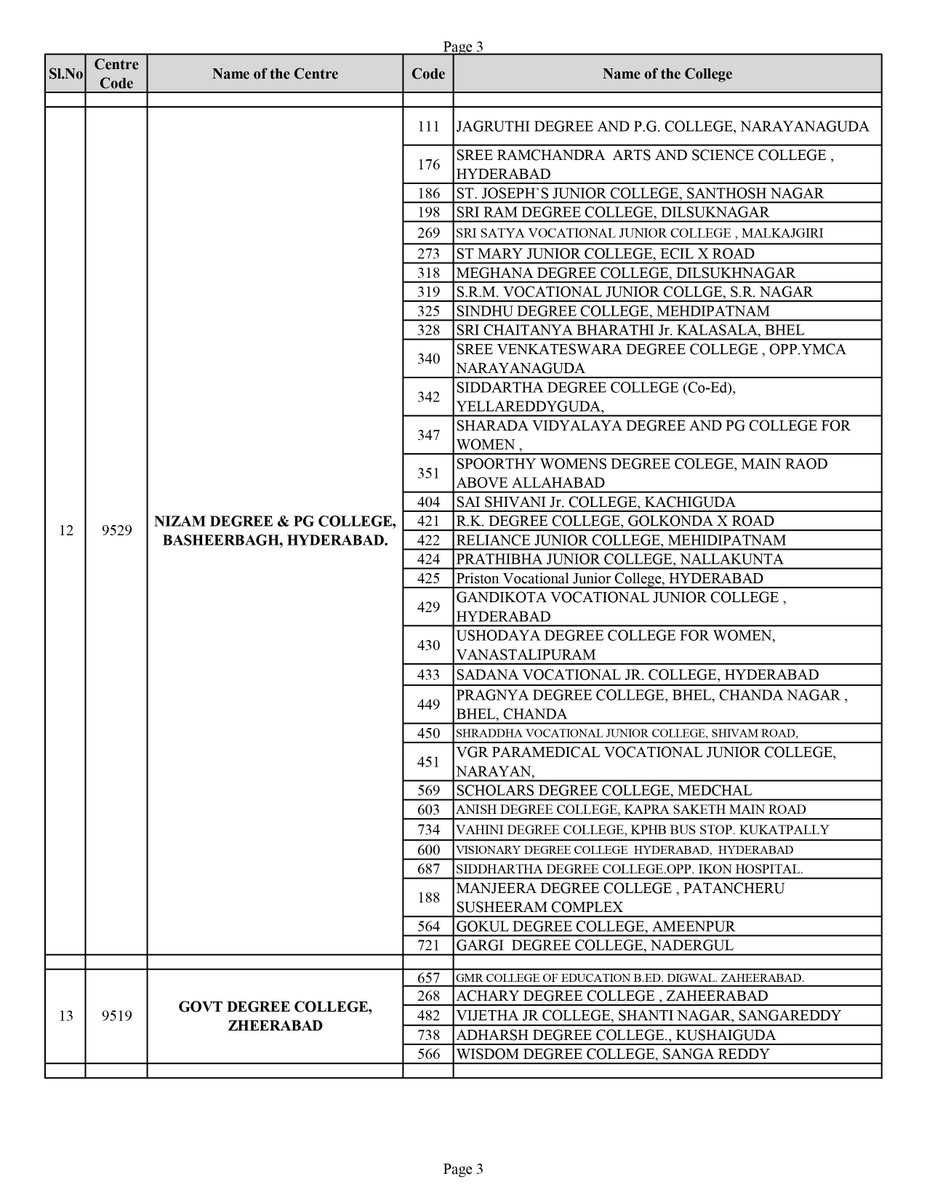 Page 3

| Sl.No | Centre Code | Name of the Centre | Code | Name of the College |
|---|---|---|---|---|
| | | | | |
| 12 | 9529 | NIZAM DEGREE & PG COLLEGE, BASHEERBAGH, HYDERABAD. | 111 | JAGRUTHI DEGREE AND P.G. COLLEGE, NARAYANAGUDA |
| | | | 176 | SREE RAMCHANDRA ARTS AND SCIENCE COLLEGE , HYDERABAD |
| | | | 186 | ST. JOSEPH`S JUNIOR COLLEGE, SANTHOSH NAGAR |
| | | | 198 | SRI RAM DEGREE COLLEGE, DILSUKNAGAR |
| | | | 269 | SRI SATYA VOCATIONAL JUNIOR COLLEGE , MALKAJGIRI |
| | | | 273 | ST MARY JUNIOR COLLEGE, ECIL X ROAD |
| | | | 318 | MEGHANA DEGREE COLLEGE, DILSUKHNAGAR |
| | | | 319 | S.R.M. VOCATIONAL JUNIOR COLLGE, S.R. NAGAR |
| | | | 325 | SINDHU DEGREE COLLEGE, MEHDIPATNAM |
| | | | 328 | SRI CHAITANYA BHARATHI Jr. KALASALA, BHEL |
| | | | 340 | SREE VENKATESWARA DEGREE COLLEGE , OPP.YMCA NARAYANAGUDA |
| | | | 342 | SIDDARTHA DEGREE COLLEGE (Co-Ed), YELLAREDDYGUDA, |
| | | | 347 | SHARADA VIDYALAYA DEGREE AND PG COLLEGE FOR WOMEN , |
| | | | 351 | SPOORTHY WOMENS DEGREE COLEGE, MAIN RAOD ABOVE ALLAHABAD |
| | | | 404 | SAI SHIVANI Jr. COLLEGE, KACHIGUDA |
| | | | 421 | R.K. DEGREE COLLEGE, GOLKONDA X ROAD |
| | | | 422 | RELIANCE JUNIOR COLLEGE, MEHIDIPATNAM |
| | | | 424 | PRATHIBHA JUNIOR COLLEGE, NALLAKUNTA |
| | | | 425 | Priston Vocational Junior College, HYDERABAD |
| | | | 429 | GANDIKOTA VOCATIONAL JUNIOR COLLEGE , HYDERABAD |
| | | | 430 | USHODAYA DEGREE COLLEGE FOR WOMEN, VANASTALIPURAM |
| | | | 433 | SADANA VOCATIONAL JR. COLLEGE, HYDERABAD |
| | | | 449 | PRAGNYA DEGREE COLLEGE, BHEL, CHANDA NAGAR , BHEL, CHANDA |
| | | | 450 | SHRADDHA VOCATIONAL JUNIOR COLLEGE, SHIVAM ROAD, |
| | | | 451 | VGR PARAMEDICAL VOCATIONAL JUNIOR COLLEGE, NARAYAN, |
| | | | 569 | SCHOLARS DEGREE COLLEGE, MEDCHAL |
| | | | 603 | ANISH DEGREE COLLEGE, KAPRA SAKETH MAIN ROAD |
| | | | 734 | VAHINI DEGREE COLLEGE, KPHB BUS STOP. KUKATPALLY |
| | | | 600 | VISIONARY DEGREE COLLEGE HYDERABAD, HYDERABAD |
| | | | 687 | SIDDHARTHA DEGREE COLLEGE.OPP. IKON HOSPITAL. |
| | | | 188 | MANJEERA DEGREE COLLEGE , PATANCHERU SUSHEERAM COMPLEX |
| | | | 564 | GOKUL DEGREE COLLEGE, AMEENPUR |
| | | | 721 | GARGI DEGREE COLLEGE, NADERGUL |
| | | | | |
| 13 | 9519 | GOVT DEGREE COLLEGE, ZHEERABAD | 657 | GMR COLLEGE OF EDUCATION B.ED. DIGWAL. ZAHEERABAD. |
| | | | 268 | ACHARY DEGREE COLLEGE , ZAHEERABAD |
| | | | 482 | VIJETHA JR COLLEGE, SHANTI NAGAR, SANGAREDDY |
| | | | 738 | ADHARSH DEGREE COLLEGE., KUSHAIGUDA |
| | | | 566 | WISDOM DEGREE COLLEGE, SANGA REDDY |
| | | | | |

Page 3